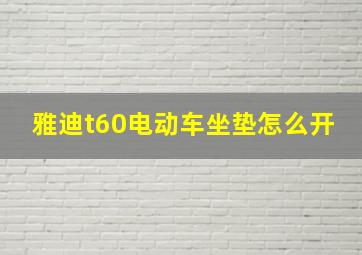 雅迪t60电动车坐垫怎么开